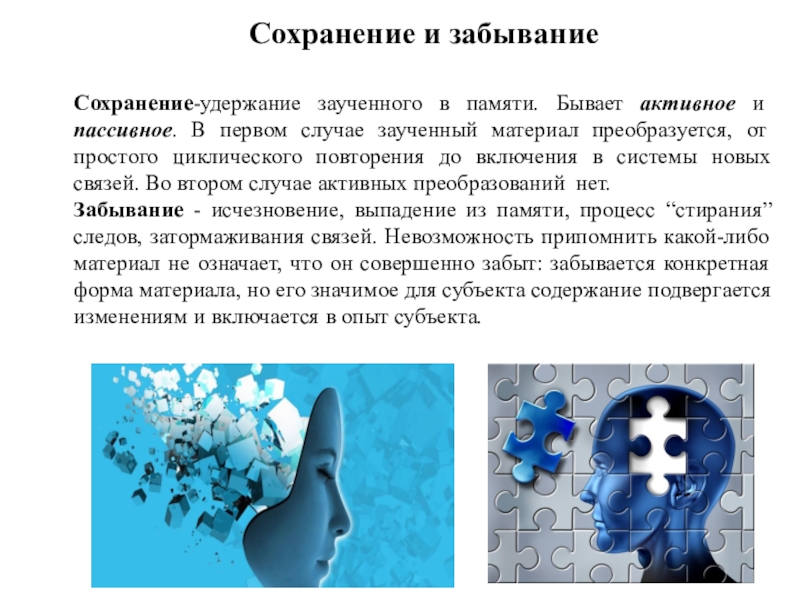 Сохранение и забывание

Сохранение-удержание заученного в памяти. Бывает активное и пассивное. В первом случае заученный материал преобразуется, от простого циклического повторения до включения в системы новых связей. Во втором случае активных преобразований нет.

Забывание - исчезновение, выпадение из памяти, процесс "стирания" следов, затормаживания связей. Невозможность припомнить какой-либо материал не означает, что он совершенно забыт: забывается конкретная форма материала, но его значимое для субъекта содержание подвергается изменениям и включается в опыт субъекта.